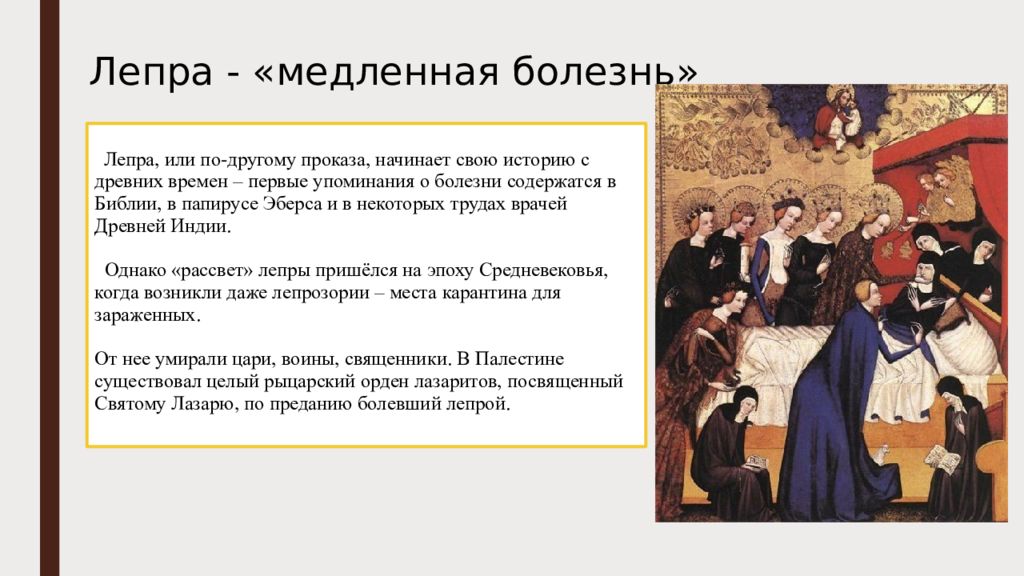 Лепра - «медленная болезнь»

Лепра, или по-другому проказа, начинает свою историю с древних времен – первые упоминания о болезни содержатся в Библии, в папирусе Эберса и в некоторых трудах врачей Древней Индии.

Однако «рассвет» лепры пришёлся на эпоху Средневековья, когда возникли даже лепрозории – места карантина для зараженных.

От нее умирали цари, воины, священники. В Палестине существовал целый рыцарский орден лазаритов, посвященный Святому Лазарю, по преданию болевший лепрой.